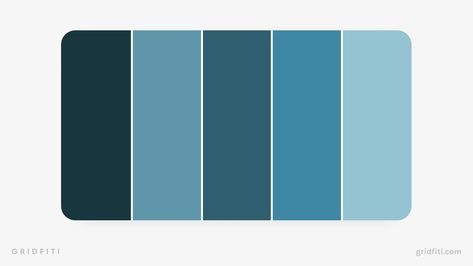 GRIDFITI

gridfiti.com